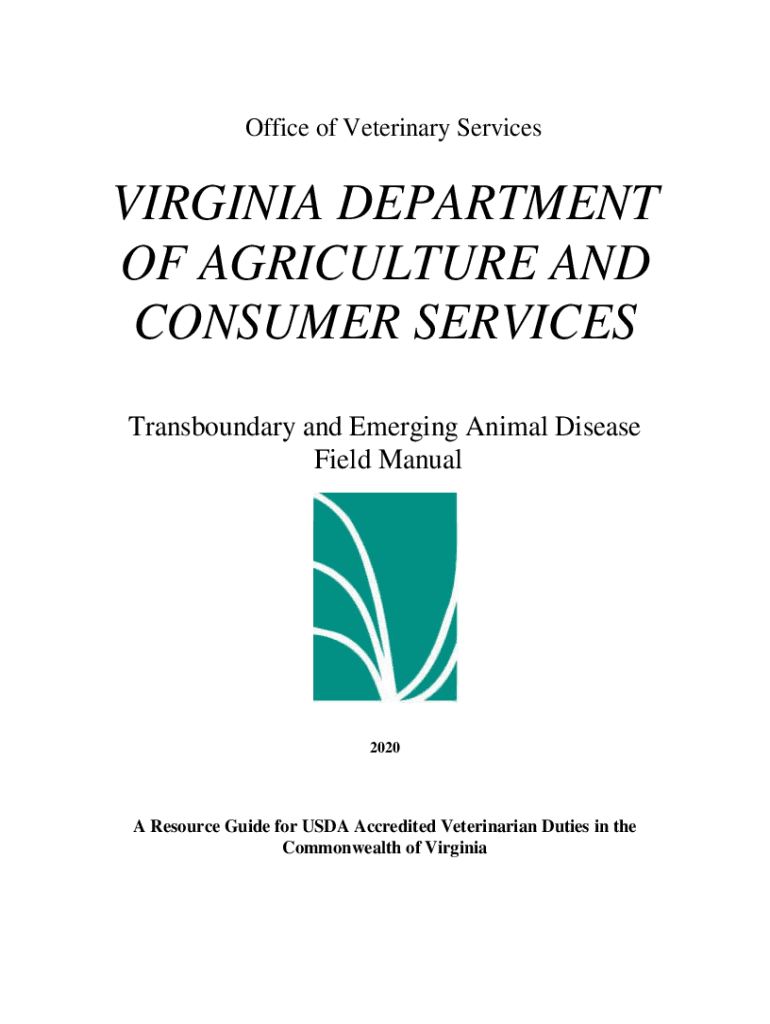 Office of Veterinary Services

VIRGINIA DEPARTMENT OF AGRICULTURE AND CONSUMER SERVICES

Transboundary and Emerging Animal Disease Field Manual

2020

A Resource Guide for USDA Accredited Veterinarian Duties in the Commonwealth of Virginia